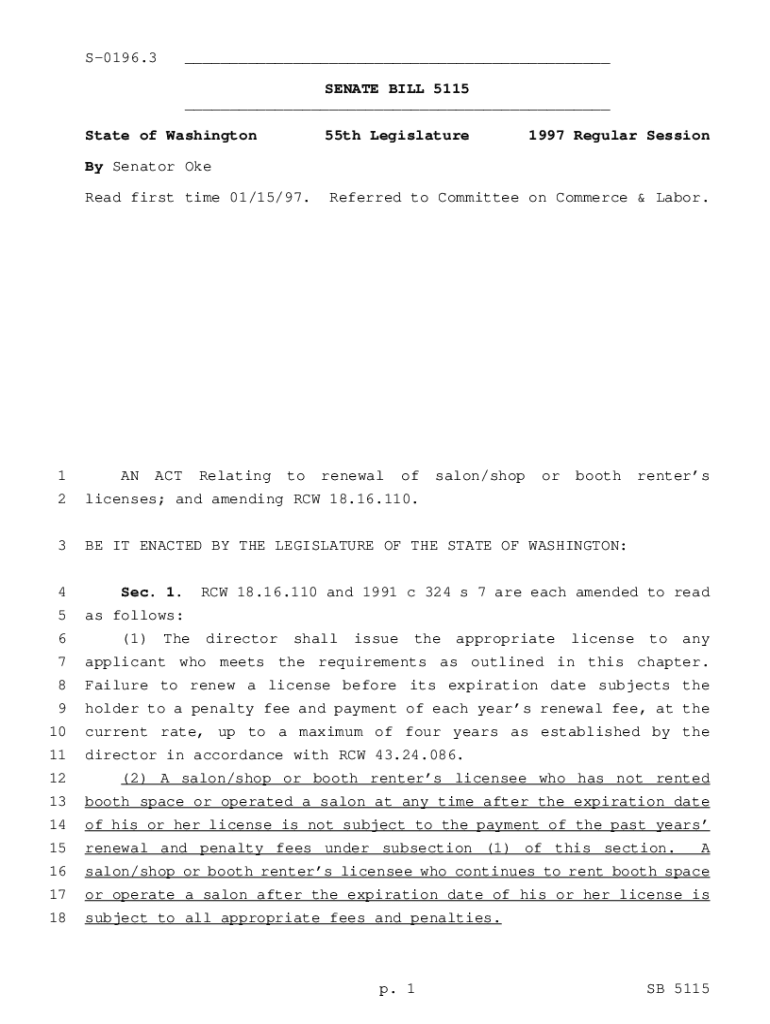 S-0196.3

SENATE BILL 5115

State of Washington 55th Legislature 1997 Regular Session

By Senator Oke

Read first time 01/15/97. Referred to Committee on Commerce & Labor.

1 AN ACT Relating to renewal of salon/shop or booth renter's 2 licenses; and amending RCW 18.16.110.

3 BE IT ENACTED BY THE LEGISLATURE OF THE STATE OF WASHINGTON:

4 Sec. 1. RCW 18.16.110 and 1991 c 324 s 7 are each amended to read 5 as follows:

6 (1) The director shall issue the appropriate license to any 7 applicant who meets the requirements as outlined in this chapter. 8 Failure to renew a license before its expiration date subjects the 9 holder to a penalty fee and payment of each year's renewal fee, at the 10 current rate, up to a maximum of four years as established by the 11 director in accordance with RCW 43.24.086.

12 (2) A salon/shop or booth renter's licensee who has not rented 13 booth space or operated a salon at any time after the expiration date 14 of his or her license is not subject to the payment of the past years' 15 renewal and penalty fees under subsection (1) of this section. A 16 salon/shop or booth renter's licensee who continues to rent booth space 17 or operate a salon after the expiration date of his or her license is 18 subject to all appropriate fees and penalties.

p. 1 SB 5115